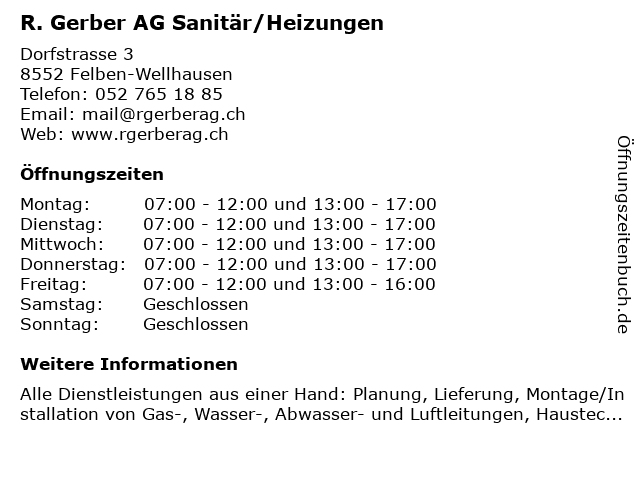 R. Gerber AG Sanitär/Heizungen

Dorfstrasse 3
8552 Felben-Wellhausen
Telefon: 052 765 18 85
Email: mail@rgerberag.ch
Web: www.rgerberag.ch

Öffnungszeiten

| | |
|---|---|
| Montag: | 07:00 - 12:00 und 13:00 - 17:00 |
| Dienstag: | 07:00 - 12:00 und 13:00 - 17:00 |
| Mittwoch: | 07:00 - 12:00 und 13:00 - 17:00 |
| Donnerstag: | 07:00 - 12:00 und 13:00 - 17:00 |
| Freitag: | 07:00 - 12:00 und 13:00 - 16:00 |
| Samstag: | Geschlossen |
| Sonntag: | Geschlossen |

Weitere Informationen

Alle Dienstleistungen aus einer Hand: Planung, Lieferung, Montage/Installation von Gas-, Wasser-, Abwasser- und Luftleitungen, Haustec...

Öffnungszeitenbuch.de